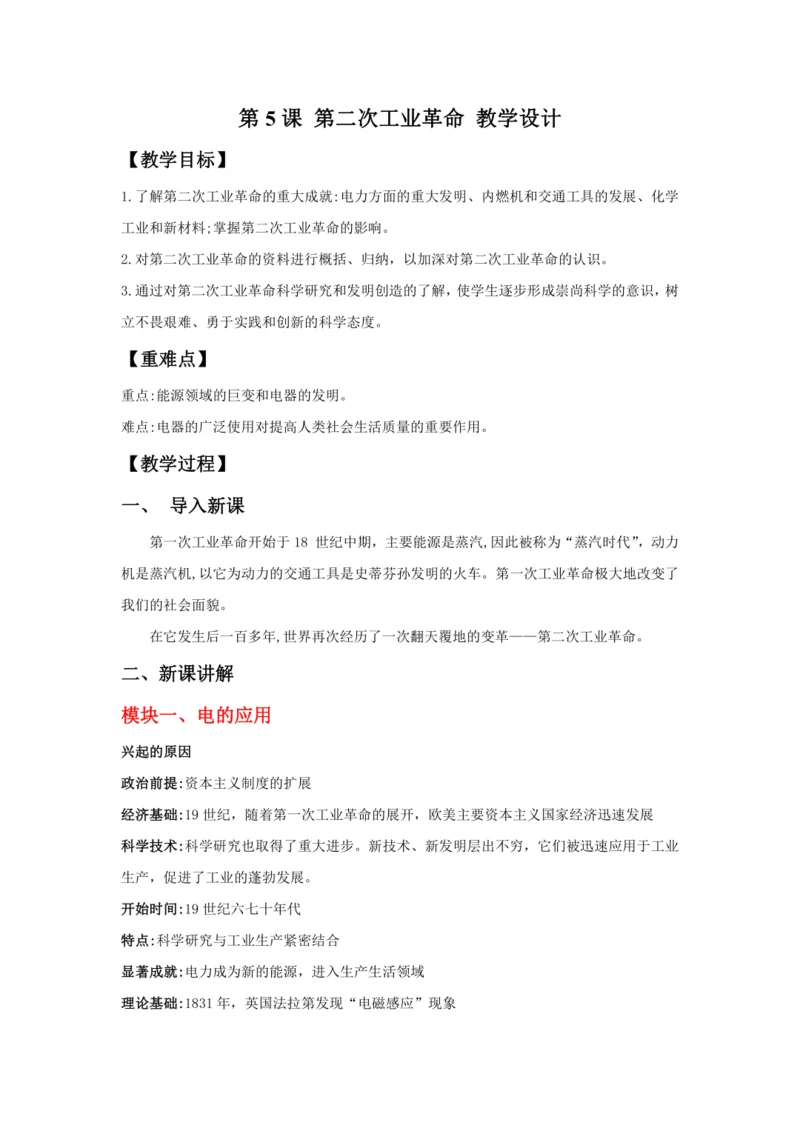 第 5 课 第二次工业革命 教学设计

【教学目标】

1.了解第二次工业革命的重大成就:电力方面的重大发明、内燃机和交通工具的发展、化学工业和新材料;掌握第二次工业革命的影响。

2.对第二次工业革命的资料进行概括、归纳，以加深对第二次工业革命的认识。

3.通过对第二次工业革命科学研究和发明创造的了解，使学生逐步形成崇尚科学的意识，树立不畏艰难、勇于实践和创新的科学态度。

【重难点】

重点:能源领域的巨变和电器的发明。

难点:电器的广泛使用对提高人类社会生活质量的重要作用。

【教学过程】

一、 导入新课

第一次工业革命开始于 18 世纪中期，主要能源是蒸汽,因此被称为“蒸汽时代”，动力机是蒸汽机,以它为动力的交通工具是史蒂芬孙发明的火车。第一次工业革命极大地改变了我们的社会面貌。

在它发生后一百多年,世界再次经历了一次翻天覆地的变革——第二次工业革命。

二、新课讲解

模块一、电的应用

兴起的原因

政治前提:资本主义制度的扩展

经济基础:19 世纪，随着第一次工业革命的展开，欧美主要资本主义国家经济迅速发展

科学技术:科学研究也取得了重大进步。新技术、新发明层出不穷，它们被迅速应用于工业生产，促进了工业的蓬勃发展。

开始时间:19 世纪六七十年代

特点:科学研究与工业生产紧密结合

显著成就:电力成为新的能源，进入生产生活领域

理论基础:1831 年，英国法拉第发现“电磁感应”现象